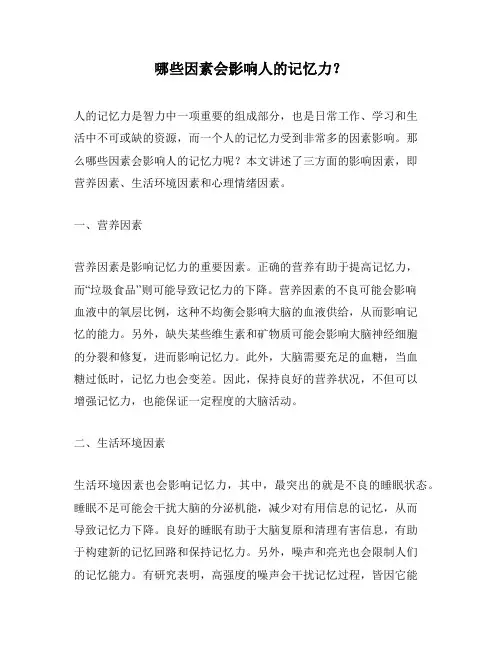 哪些因素会影响人的记忆力？

人的记忆力是智力中一项重要的组成部分，也是日常工作、学习和生活中不可或缺的资源，而一个人的记忆力受到非常多的因素影响。那么哪些因素会影响人的记忆力呢？本文讲述了三方面的影响因素，即营养因素、生活环境因素和心理情绪因素。

一、营养因素

营养因素是影响记忆力的重要因素。正确的营养有助于提高记忆力，而“垃圾食品”则可能导致记忆力的下降。营养因素的不良可能会影响血液中的氧层比例，这种不均衡会影响大脑的血液供给，从而影响记忆的能力。另外，缺失某些维生素和矿物质可能会影响大脑神经细胞的分裂和修复，进而影响记忆力。此外，大脑需要充足的血糖，当血糖过低时，记忆力也会变差。因此，保持良好的营养状况，不但可以增强记忆力，也能保证一定程度的大脑活动。

二、生活环境因素

生活环境因素也会影响记忆力，其中，最突出的就是不良的睡眠状态。睡眠不足可能会干扰大脑的分泌机能，减少对有用信息的记忆，从而导致记忆力下降。良好的睡眠有助于大脑复原和清理有害信息，有助于构建新的记忆回路和保持记忆力。另外，噪声和亮光也会限制人们的记忆能力。有研究表明，高强度的噪声会干扰记忆过程，皆因它能